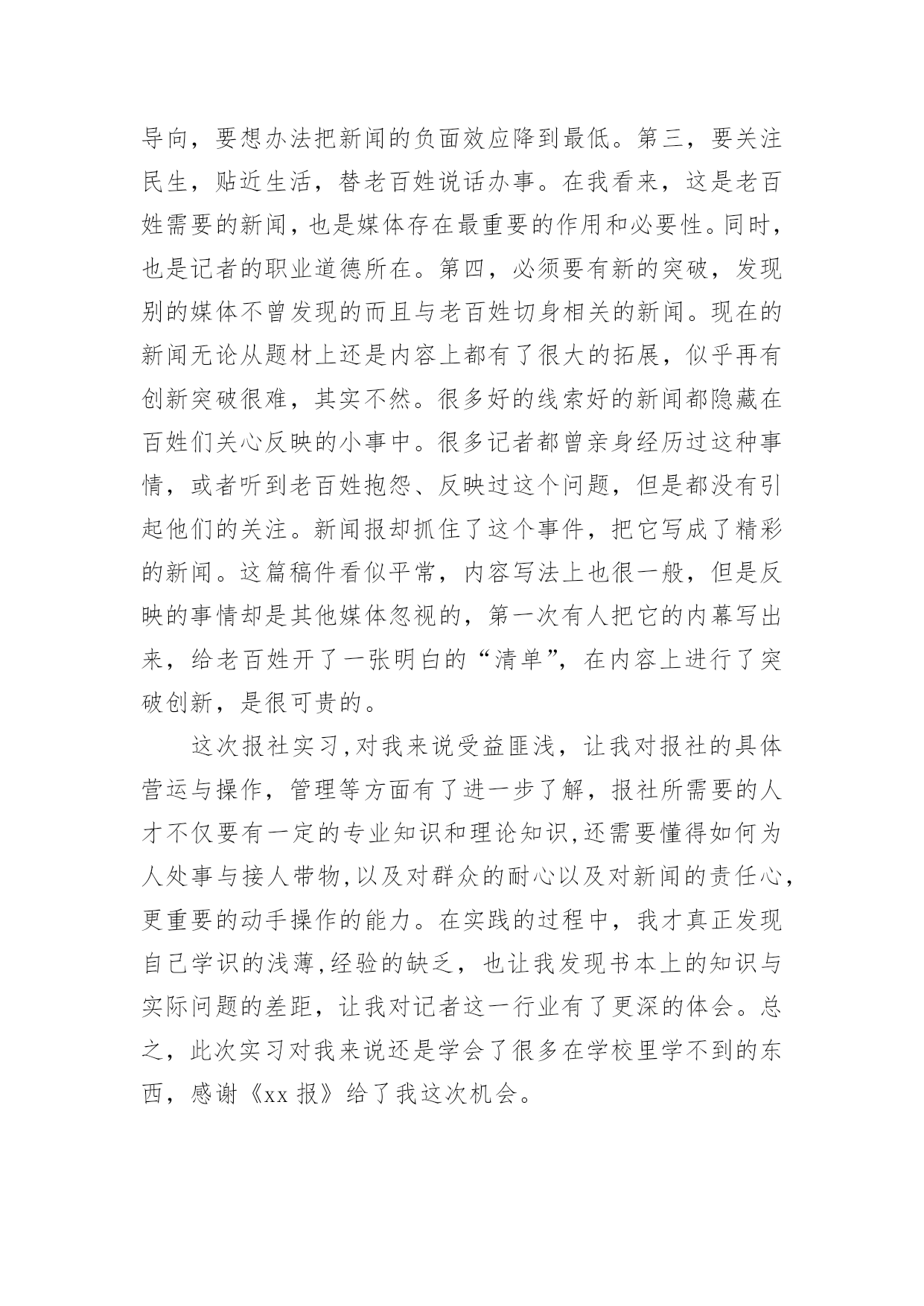 导向，要想办法把新闻的负面效应降到最低。第三，要关注民生，贴近生活，替老百姓说话办事。在我看来，这是老百姓需要的新闻，也是媒体存在最重要的作用和必要性。同时，也是记者的职业道德所在。第四，必须要有新的突破，发现别的媒体不曾发现的而且与老百姓切身相关的新闻。现在的新闻无论从题材上还是内容上都有了很大的拓展，似乎再有创新突破很难，其实不然。很多好的线索好的新闻都隐藏在百姓们关心反映的小事中。很多记者都曾亲身经历过这种事情，或者听到老百姓抱怨、反映过这个问题，但是都没有引起他们的关注。新闻报却抓住了这个事件，把它写成了精彩的新闻。这篇稿件看似平常，内容写法上也很一般，但是反映的事情却是其他媒体忽视的，第一次有人把它的内幕写出来，给老百姓开了一张明白的“清单”，在内容上进行了突破创新，是很可贵的。

这次报社实习,对我来说受益匪浅，让我对报社的具体营运与操作，管理等方面有了进一步了解，报社所需要的人才不仅要有一定的专业知识和理论知识,还需要懂得如何为人处事与接人带物,以及对群众的耐心以及对新闻的责任心,更重要的动手操作的能力。在实践的过程中，我才真正发现自己学识的浅薄,经验的缺乏，也让我发现书本上的知识与实际问题的差距，让我对记者这一行业有了更深的体会。总之，此次实习对我来说还是学会了很多在学校里学不到的东西，感谢《xx 报》给了我这次机会。